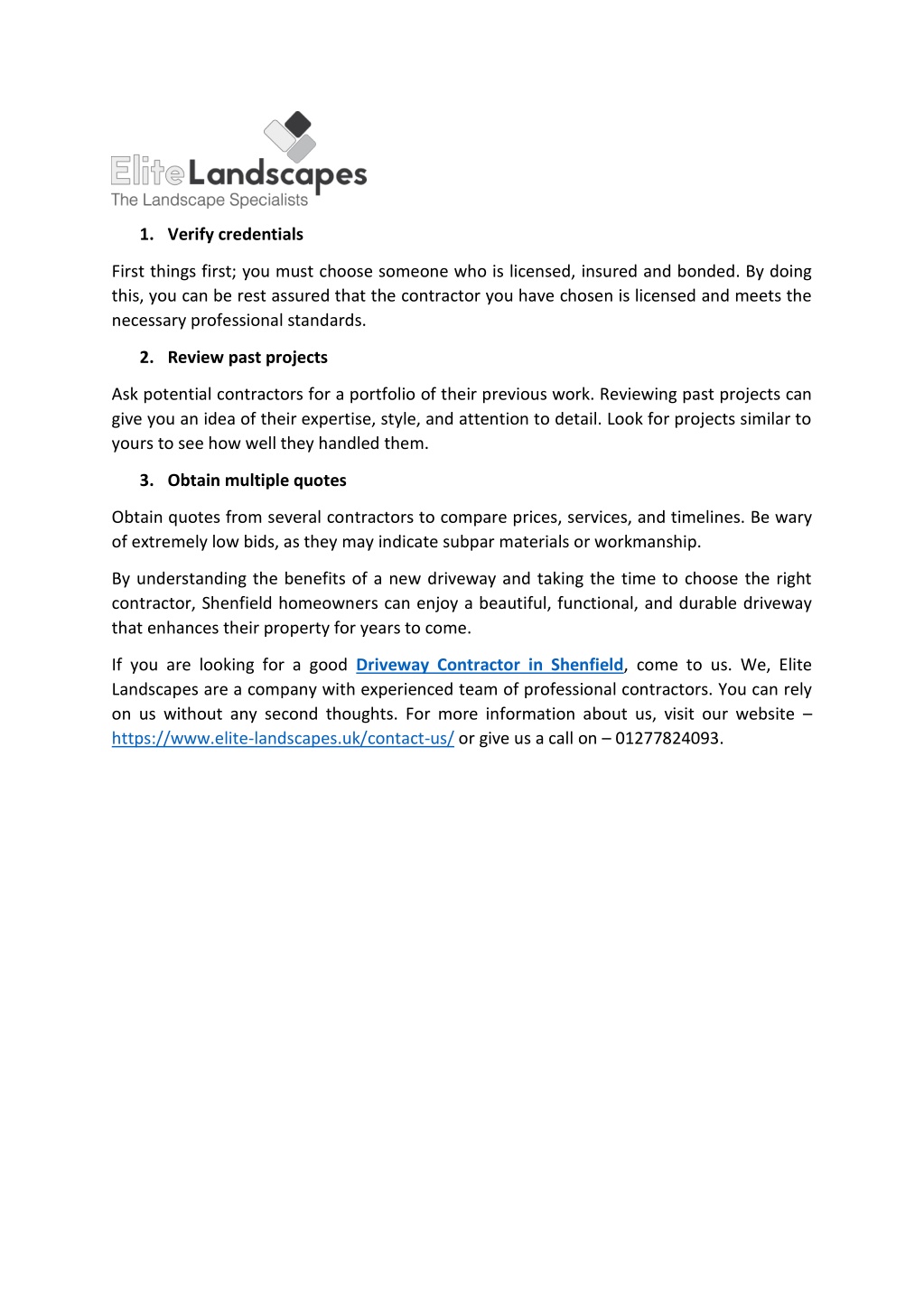 EliteLandscapes
The Landscape Specialists

1. Verify credentials

First things first; you must choose someone who is licensed, insured and bonded. By doing this, you can be rest assured that the contractor you have chosen is licensed and meets the necessary professional standards.

2. Review past projects

Ask potential contractors for a portfolio of their previous work. Reviewing past projects can give you an idea of their expertise, style, and attention to detail. Look for projects similar to yours to see how well they handled them.

3. Obtain multiple quotes

Obtain quotes from several contractors to compare prices, services, and timelines. Be wary of extremely low bids, as they may indicate subpar materials or workmanship.

By understanding the benefits of a new driveway and taking the time to choose the right contractor, Shenfield homeowners can enjoy a beautiful, functional, and durable driveway that enhances their property for years to come.

If you are looking for a good Driveway Contractor in Shenfield, come to us. We, Elite Landscapes are a company with experienced team of professional contractors. You can rely on us without any second thoughts. For more information about us, visit our website – https://www.elite-landscapes.uk/contact-us/ or give us a call on – 01277824093.